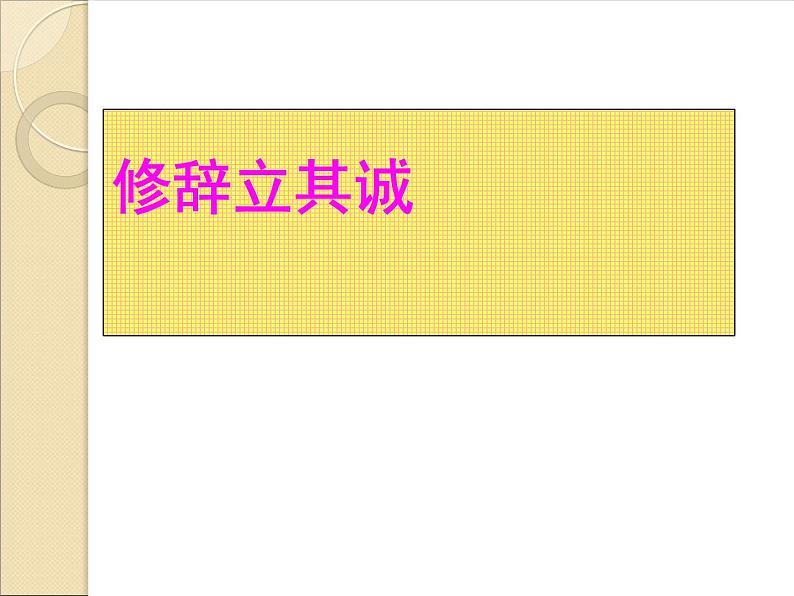 修辞立其诚